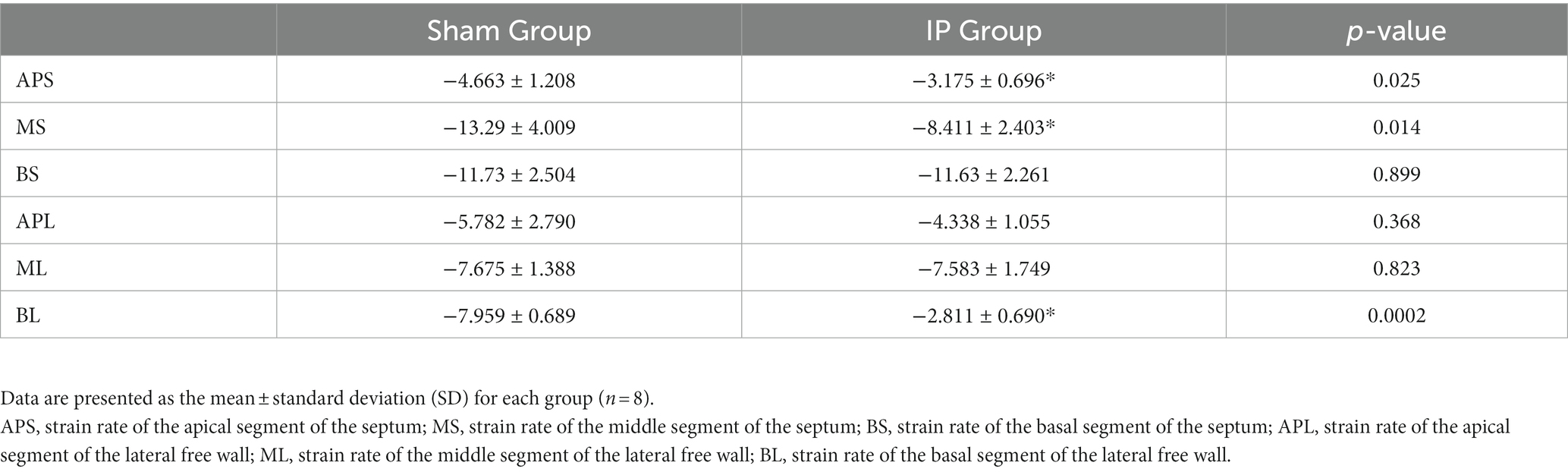 | | Sham Group | IP Group | *p*-value |
|---|---|---|---|
| APS | −4.663 ± 1.208 | −3.175 ± 0.696* | 0.025 |
| MS | −13.29 ± 4.009 | −8.411 ± 2.403* | 0.014 |
| BS | −11.73 ± 2.504 | −11.63 ± 2.261 | 0.899 |
| APL | −5.782 ± 2.790 | −4.338 ± 1.055 | 0.368 |
| ML | −7.675 ± 1.388 | −7.583 ± 1.749 | 0.823 |
| BL | −7.959 ± 0.689 | −2.811 ± 0.690* | 0.0002 |

Data are presented as the mean ± standard deviation (SD) for each group ($n = 8$).

APS, strain rate of the apical segment of the septum; MS, strain rate of the middle segment of the septum; BS, strain rate of the basal segment of the septum; APL, strain rate of the apical segment of the lateral free wall; ML, strain rate of the middle segment of the lateral free wall; BL, strain rate of the basal segment of the lateral free wall.